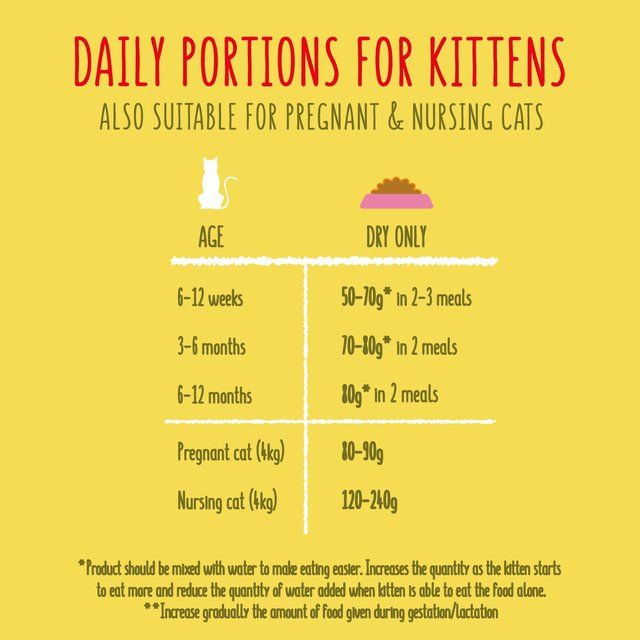 DAILY PORTIONS FOR KITTENS

ALSO SUITABLE FOR PREGNANT & NURSING CATS

| AGE | DRY ONLY |
|---|---|
| 6-12 weeks | 50-70g* in 2-3 meals |
| 3-6 months | 70-80g* in 2 meals |
| 6-12 months | 80g* in 2 meals |
| Pregnant cat (4kg) | 80-90g |
| Nursing cat (4kg) | 120-240g |

*Product should be mixed with water to make eating easier. Increases the quantity as the kitten starts to eat more and reduce the quantity of water added when kitten is able to eat the food alone.
**Increase gradually the amount of food given during gestation/lactation